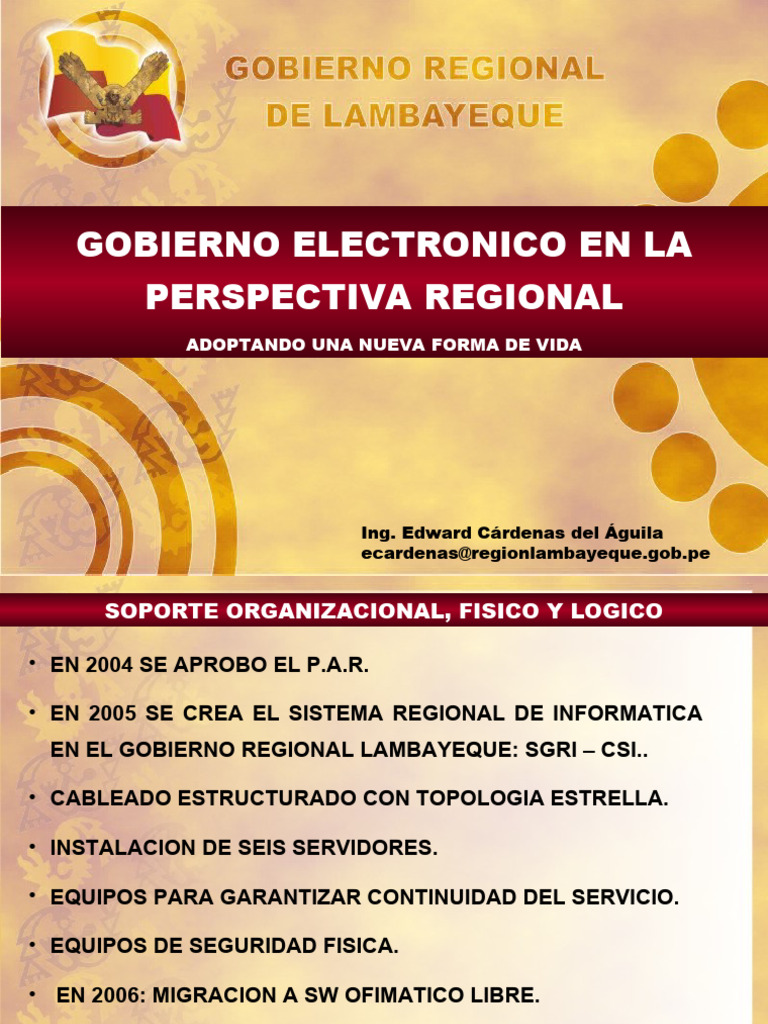 GOBIERNO REGIONAL
DE LAMBAYEQUE

GOBIERNO ELECTRONICO EN LA PERSPECTIVA REGIONAL

ADOPTANDO UNA NUEVA FORMA DE VIDA

Ing. Edward Cárdenas del Águila
ecardenas@regionlambayeque.gob.pe

SOPORTE ORGANIZACIONAL, FISICO Y LOGICO

• EN 2004 SE APROBO EL P.A.R.

• EN 2005 SE CREA EL SISTEMA REGIONAL DE INFORMATICA EN EL GOBIERNO REGIONAL LAMBAYEQUE: SGRI – CSI..

• CABLEADO ESTRUCTURADO CON TOPOLOGIA ESTRELLA.

• INSTALACION DE SEIS SERVIDORES.

• EQUIPOS PARA GARANTIZAR CONTINUIDAD DEL SERVICIO.

• EQUIPOS DE SEGURIDAD FISICA.

• EN 2006: MIGRACION A SW OFIMATICO LIBRE.